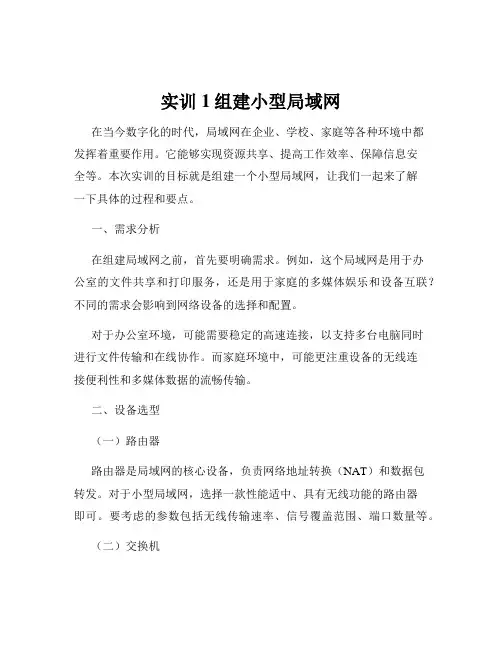 实训 1 组建小型局域网

在当今数字化的时代，局域网在企业、学校、家庭等各种环境中都发挥着重要作用。它能够实现资源共享、提高工作效率、保障信息安全等。本次实训的目标就是组建一个小型局域网，让我们一起来了解一下具体的过程和要点。

一、需求分析

在组建局域网之前，首先要明确需求。例如，这个局域网是用于办公室的文件共享和打印服务，还是用于家庭的多媒体娱乐和设备互联？不同的需求会影响到网络设备的选择和配置。

对于办公室环境，可能需要稳定的高速连接，以支持多台电脑同时进行文件传输和在线协作。而家庭环境中，可能更注重设备的无线连接便利性和多媒体数据的流畅传输。

二、设备选型

（一）路由器

路由器是局域网的核心设备，负责网络地址转换（NAT）和数据包转发。对于小型局域网，选择一款性能适中、具有无线功能的路由器即可。要考虑的参数包括无线传输速率、信号覆盖范围、端口数量等。

（二）交换机